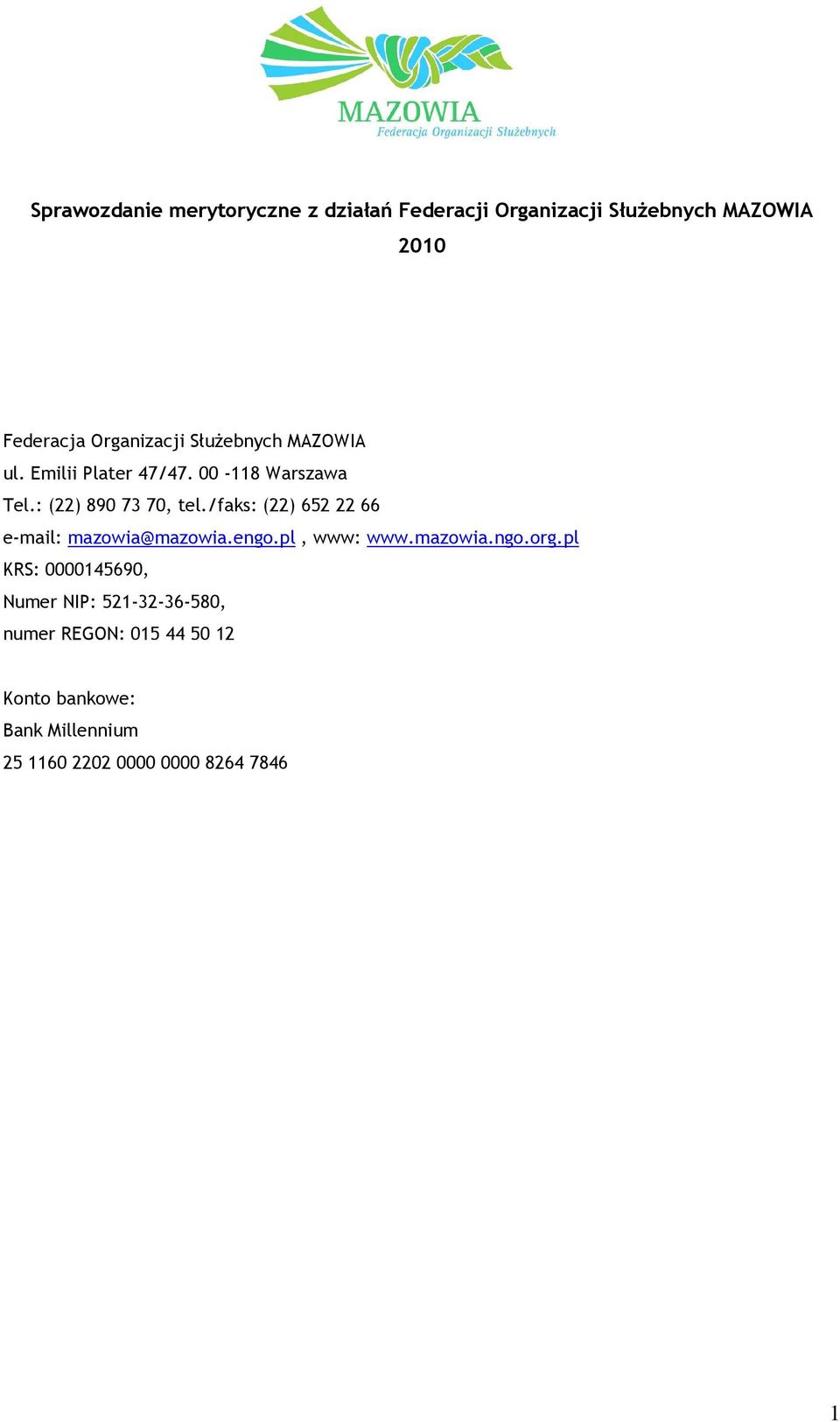 MAZOWIA
Federacja Organizacji Służebnych

Sprawozdanie merytoryczne z działań Federacji Organizacji Służebnych MAZOWIA 2010

Federacja Organizacji Służebnych MAZOWIA
ul. Emilii Plater 47/47. 00 -118 Warszawa
Tel.: (22) 890 73 70, tel./faks: (22) 652 22 66
e-mail: mazowia@mazowia.engo.pl , www: www.mazowia.ngo.org.pl
KRS: 0000145690,
Numer NIP: 521-32-36-580,
numer REGON: 015 44 50 12

Konto bankowe:
Bank Millennium
25 1160 2202 0000 0000 8264 7846

1